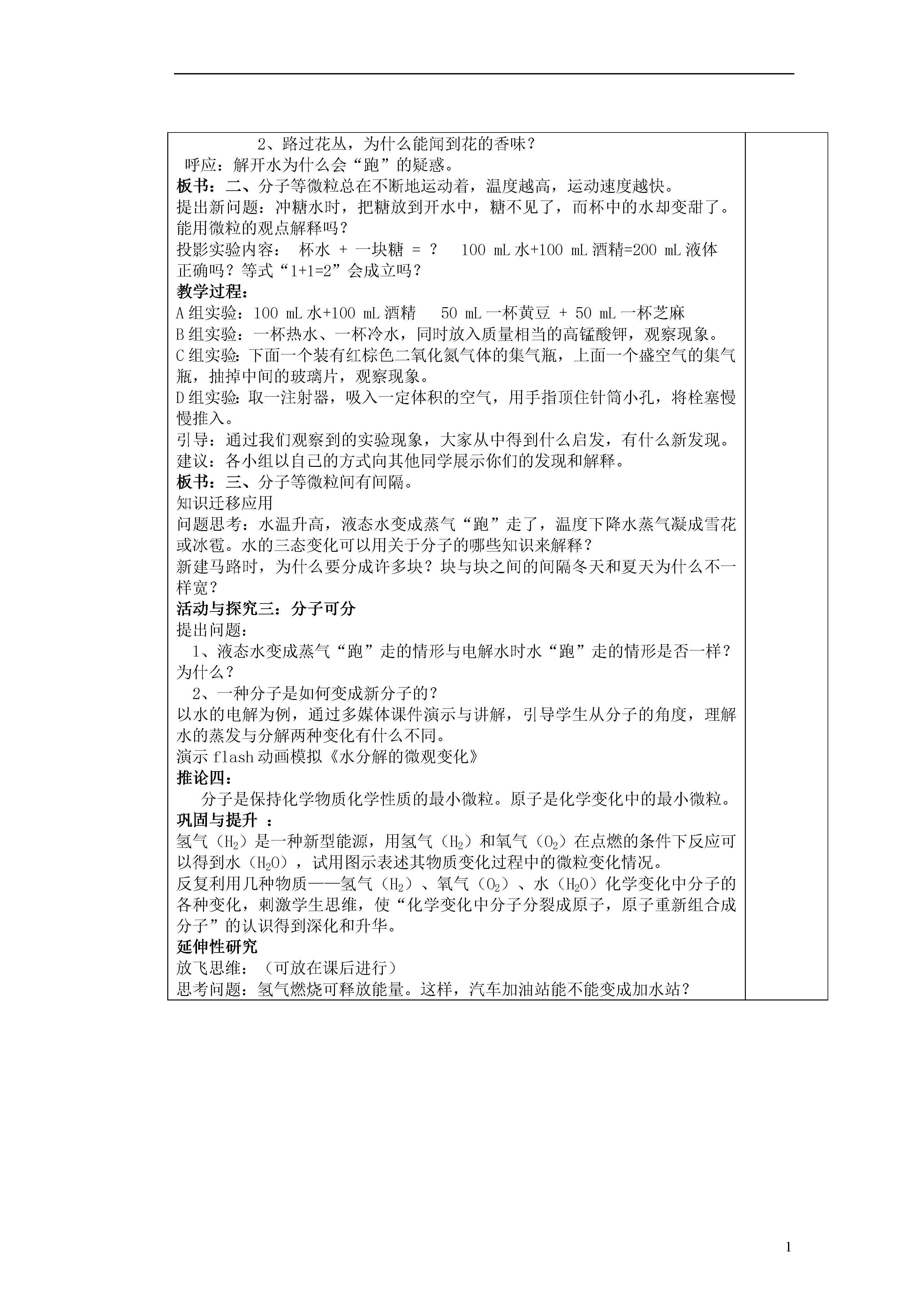 2、路过花丛，为什么能闻到花的香味？
呼应：解开水为什么会“跑”的疑惑。
板书：二、分子等微粒总在不断地运动着，温度越高，运动速度越快。
提出新问题：冲糖水时，把糖放到开水中，糖不见了，而杯中的水却变甜了。能用微粒的观点解释吗？
投影实验内容： 杯水 + 一块糖 = ？ 100 mL 水+100 mL 酒精=200 mL 液体 正确吗？等式“1+1=2”会成立吗？
教学过程：
A 组实验：100 mL 水+100 mL 酒精 50 mL 一杯黄豆 + 50 mL 一杯芝麻
B 组实验：一杯热水、一杯冷水，同时放入质量相当的高锰酸钾，观察现象。
C 组实验：下面一个装有红棕色二氧化氮气体的集气瓶，上面一个盛空气的集气瓶，抽掉中间的玻璃片，观察现象。
D 组实验：取一注射器，吸入一定体积的空气，用手指顶住针筒小孔，将栓塞慢慢推入。
引导：通过我们观察到的实验现象，大家从中得到什么启发，有什么新发现。
建议：各小组以自己的方式向其他同学展示你们的发现和解释。
板书：三、分子等微粒间有间隔。
知识迁移应用
问题思考：水温升高，液态水变成蒸气“跑”走了，温度下降水蒸气凝成雪花或冰雹。水的三态变化可以用关于分子的哪些知识来解释？
新建马路时，为什么要分成许多块？块与块之间的间隔冬天和夏天为什么不一样宽？
活动与探究三：分子可分
提出问题：
1、液态水变成蒸气“跑”走的情形与电解水时水“跑”走的情形是否一样？为什么？
2、一种分子是如何变成新分子的？
以水的电解为例，通过多媒体课件演示与讲解，引导学生从分子的角度，理解水的蒸发与分解两种变化有什么不同。
演示 flash 动画模拟《水分解的微观变化》
推论四：
分子是保持化学物质化学性质的最小微粒。原子是化学变化中的最小微粒。
巩固与提升 ：
氢气（$H_2$）是一种新型能源，用氢气（$H_2$）和氧气（$O_2$）在点燃的条件下反应可以得到水（$H_2O$），试用图示表述其物质变化过程中的微粒变化情况。
反复利用几种物质——氢气（$H_2$）、氧气（$O_2$）、水（$H_2O$）化学变化中分子的各种变化，刺激学生思维，使“化学变化中分子分裂成原子，原子重新组合成分子”的认识得到深化和升华。
延伸性研究
放飞思维：（可放在课后进行）
思考问题：氢气燃烧可释放能量。这样，汽车加油站能不能变成加水站？

1